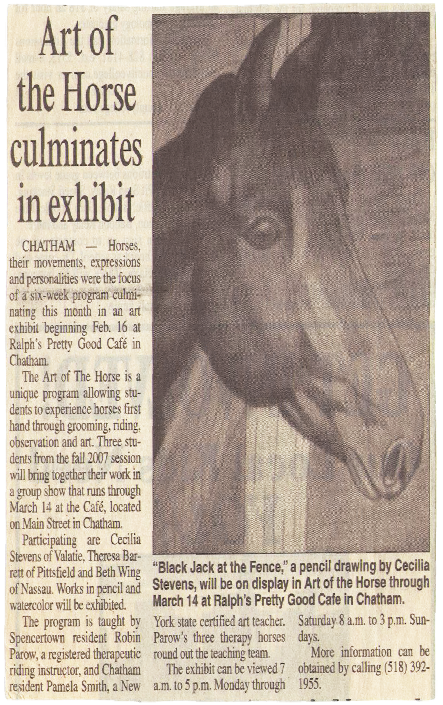 Art of the Horse culminates in exhibit

CHATHAM — Horses, their movements, expressions and personalities were the focus of a six-week program culminating this month in an art exhibit beginning Feb. 16 at Ralph's Pretty Good Café in Chatham.

The Art of The Horse is a unique program allowing students to experience horses first hand through grooming, riding, observation and art. Three students from the fall 2007 session will bring together their work in a group show that runs through March 14 at the Café, located on Main Street in Chatham.

Participating are Cecilia Stevens of Valatie, Theresa Barrett of Pittsfield and Beth Wing of Nassau. Works in pencil and watercolor will be exhibited.

The program is taught by Spencertown resident Robin Parow, a registered therapeutic riding instructor, and Chatham resident Pamela Smith, a New York state certified art teacher. Parow's three therapy horses round out the teaching team.

The exhibit can be viewed 7 a.m. to 5 p.m. Monday through Saturday 8 a.m. to 3 p.m. Sundays.

More information can be obtained by calling (518) 392-1955.

"Black Jack at the Fence," a pencil drawing by Cecilia Stevens, will be on display in Art of the Horse through March 14 at Ralph's Pretty Good Cafe in Chatham.